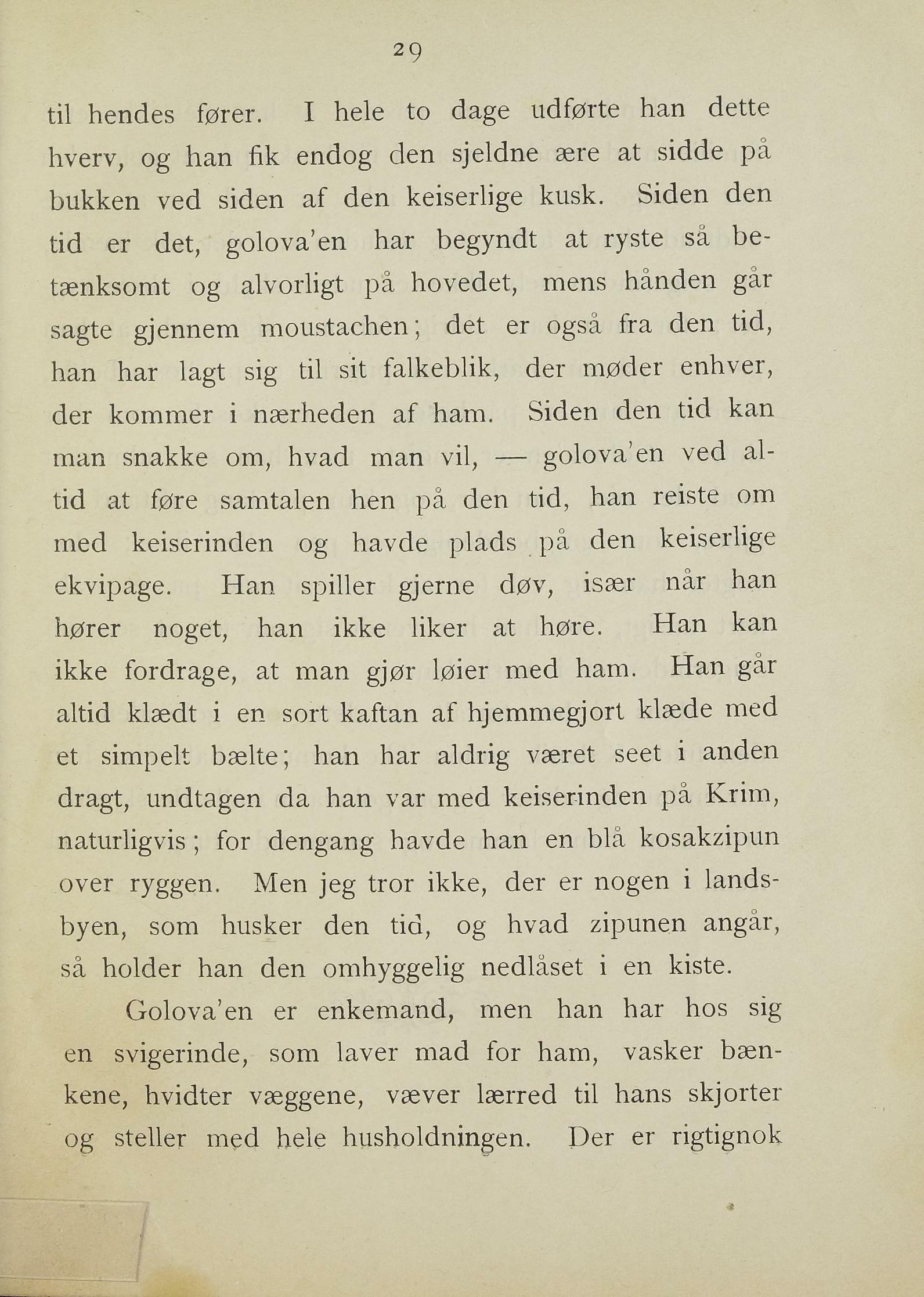 29

til hendes fører. I hele to dage udførte han dette hverv, og han fik endog den sjeldne ære at sidde på bukken ved siden af den keiserlige kusk. Siden den tid er det, golova'en har begyndt at ryste så betænksomt og alvorligt på hovedet, mens hånden går sagte gjennem moustachen; det er også fra den tid, han har lagt sig til sit falkeblik, der møder enhver, der kommer i nærheden af ham. Siden den tid kan man snakke om, hvad man vil, — golova'en ved altid at føre samtalen hen på den tid, han reiste om med keiserinden og havde plads på den keiserlige ekvipage. Han spiller gjerne døv, især når han hører noget, han ikke liker at høre. Han kan ikke fordrage, at man gjør løier med ham. Han går altid klædt i en sort kaftan af hjemmegjort klæde med et simpelt bælte; han har aldrig været seet i anden dragt, undtagen da han var med keiserinden på Krim, naturligvis; for dengang havde han en blå kosakzipun over ryggen. Men jeg tror ikke, der er nogen i landsbyen, som husker den tid, og hvad zipunen angår, så holder han den omhyggelig nedlåset i en kiste.

Golova'en er enkemand, men han har hos sig en svigerinde, som laver mad for ham, vasker bænkene, hvidter væggene, væver lærred til hans skjorter og steller med hele husholdningen. Der er rigtignok